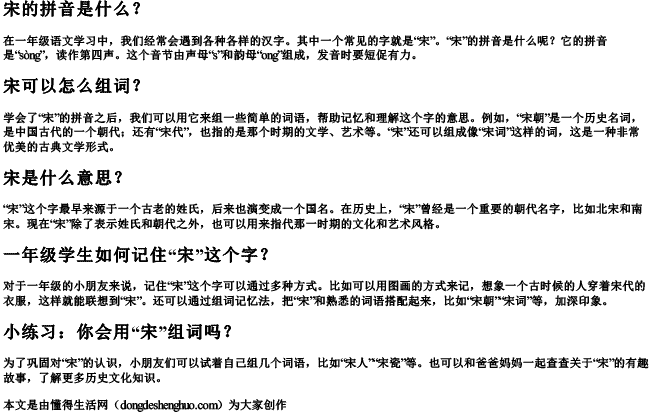 宋的拼音是什么？

在一年级语文学习中，我们经常会遇到各种各样的汉字。其中一个常见的字就是“宋”。“宋”的拼音是什么呢？它的拼音是“sòng”，读作第四声。这个音节由声母“s”和韵母“ong”组成，发音时要短促有力。

宋可以怎么组词？

学会了“宋”的拼音之后，我们可以用它来组一些简单的词语，帮助记忆和理解这个字的意思。例如，“宋朝”是一个历史名词，是中国古代的一个朝代；还有“宋代”，也指的是那个时期的文学、艺术等。“宋”还可以组成像“宋词”这样的词，这是一种非常优美的古典文学形式。

宋是什么意思？

“宋”这个字最早来源于一个古老的姓氏，后来也演变成一个国名。在历史上，“宋”曾经是一个重要的朝代名字，比如北宋和南宋。现在“宋”除了表示姓氏和朝代之外，也可以用来指代那一时期的文化和艺术风格。

一年级学生如何记住“宋”这个字？

对于一年级的小朋友来说，记住“宋”这个字可以通过多种方式。比如可以用图画的方式来记，想象一个古时候的人穿着宋代的衣服，这样就能联想到“宋”。还可以通过组词记忆法，把“宋”和熟悉的词语搭配起来，比如“宋朝”“宋词”等，加深印象。

小练习：你会用“宋”组词吗？

为了巩固对“宋”的认识，小朋友们可以试着自己组几个词语，比如“宋人”“宋瓷”等。也可以和爸爸妈妈一起查查关于“宋”的有趣故事，了解更多历史文化知识。

本文是由懂得生活网（dongdeshenghuo.com）为大家创作